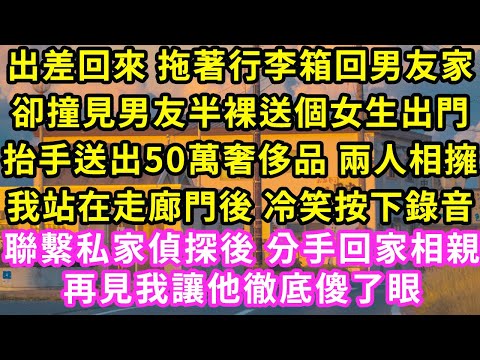 出差回來 拖著行李箱回男友家
卻撞見男友半裸送個女生出門
抬手送出50萬奢侈品 兩人相擁
我站在走廊門後 冷笑按下錄音
聯繫私家偵探後 分手回家相親
再見我讓他徹底傻了眼